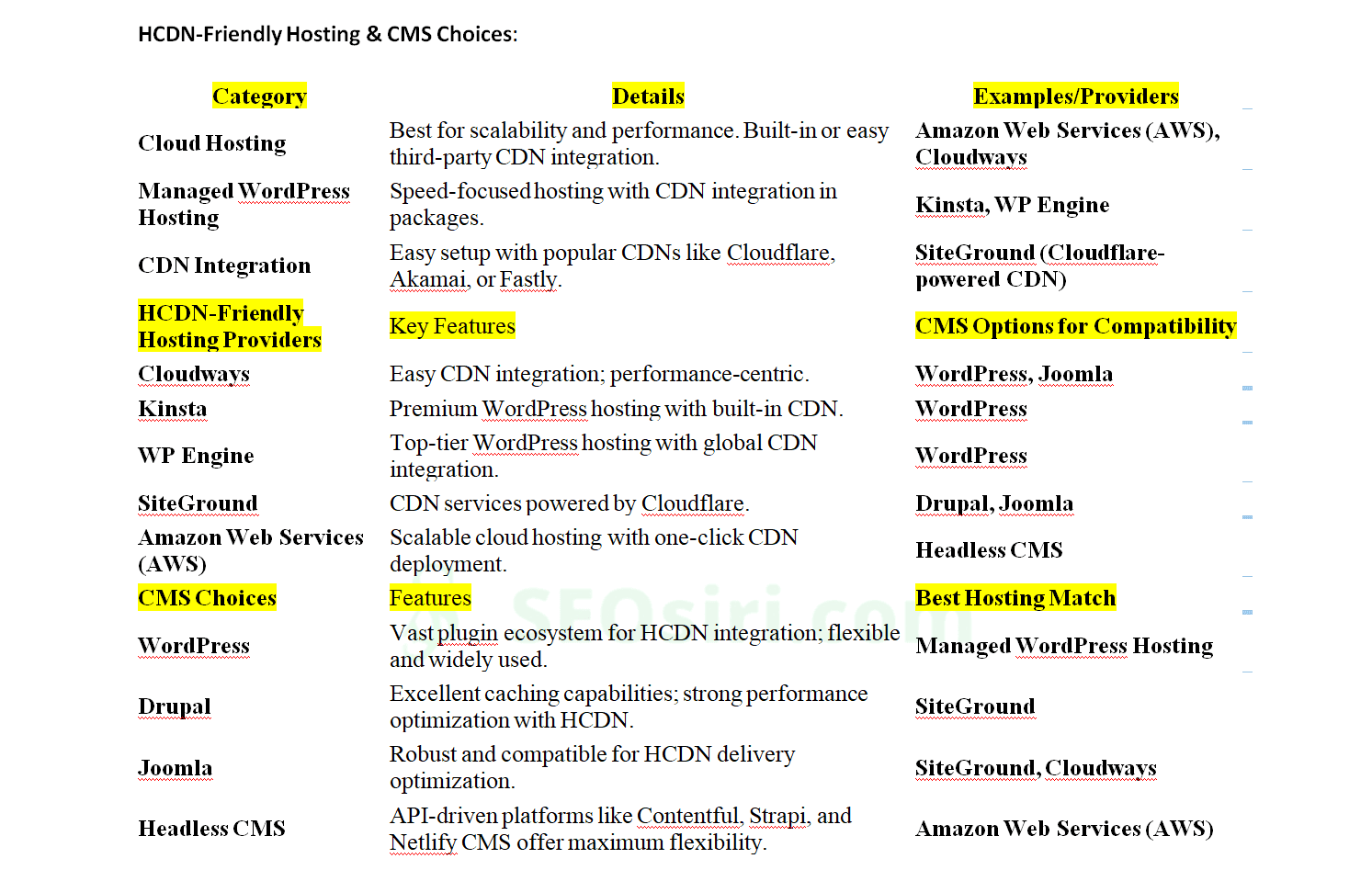 HCDN-Friendly Hosting & CMS Choices:

| Category | Details | Examples/Providers |
|---|---|---|
| Cloud Hosting | Best for scalability and performance. Built-in or easy third-party CDN integration. | Amazon Web Services (AWS), Cloudways |
| Managed WordPress Hosting | Speed-focused hosting with CDN integration in packages. | Kinsta, WP Engine |
| CDN Integration | Easy setup with popular CDNs like Cloudflare, Akamai, or Fastly. | SiteGround (Cloudflare-powered CDN) |
| HCDN-Friendly Hosting Providers | Key Features | CMS Options for Compatibility |
| Cloudways | Easy CDN integration; performance-centric. | WordPress, Joomla |
| Kinsta | Premium WordPress hosting with built-in CDN. | WordPress |
| WP Engine | Top-tier WordPress hosting with global CDN integration. | WordPress |
| SiteGround | CDN services powered by Cloudflare. | Drupal, Joomla |
| Amazon Web Services (AWS) | Scalable cloud hosting with one-click CDN deployment. | Headless CMS |
| CMS Choices | Features | Best Hosting Match |
| WordPress | Vast plugin ecosystem for HCDN integration; flexible and widely used. | Managed WordPress Hosting |
| Drupal | Excellent caching capabilities; strong performance optimization with HCDN. | SiteGround |
| Joomla | Robust and compatible for HCDN delivery optimization. | SiteGround, Cloudways |
| Headless CMS | API-driven platforms like Contentful, Strapi, and Netlify CMS offer maximum flexibility. | Amazon Web Services (AWS) |

SEOsiri.com